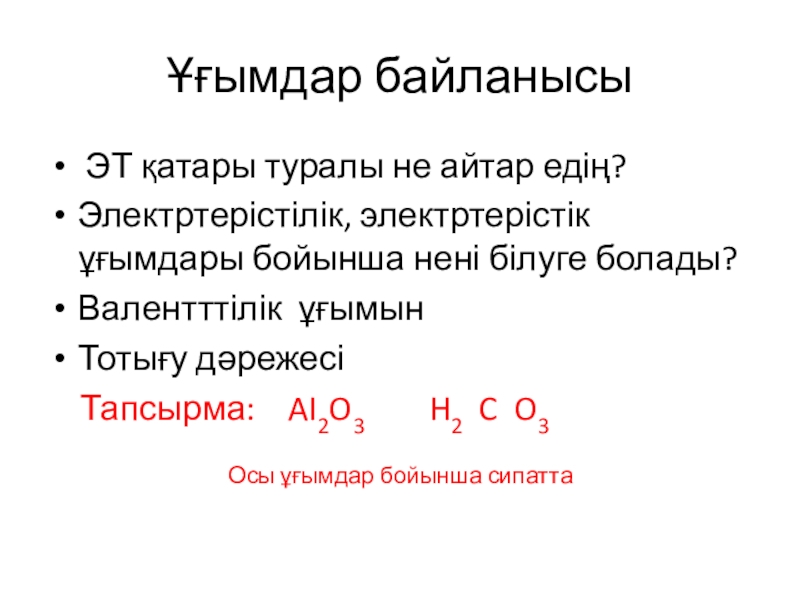 Ұғымдар байланысы

• ЭТ қатары туралы не айтар едің?
• Электртерістілік, электртерістік ұғымдары бойынша нені білуге болады?
• Валентттілік ұғымын
• Тотығу дәрежесі

Тапсырма: $Al_2O_3$ $H_2CO_3$

Осы ұғымдар бойынша сипатта